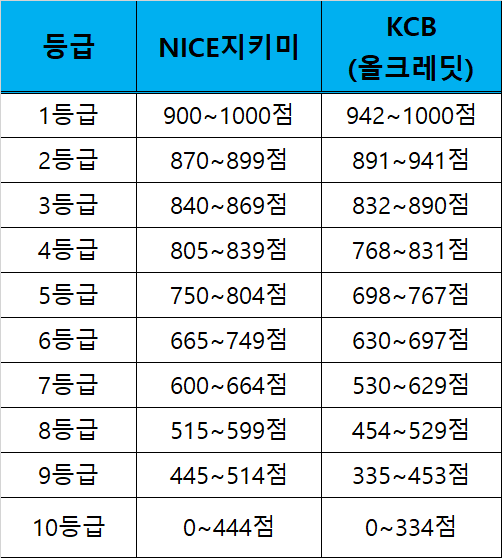 | 등급 | NICE지키미 | KCB (올크레딧) |
|---|---|---|
| 1등급 | 900~1000점 | 942~1000점 |
| 2등급 | 870~899점 | 891~941점 |
| 3등급 | 840~869점 | 832~890점 |
| 4등급 | 805~839점 | 768~831점 |
| 5등급 | 750~804점 | 698~767점 |
| 6등급 | 665~749점 | 630~697점 |
| 7등급 | 600~664점 | 530~629점 |
| 8등급 | 515~599점 | 454~529점 |
| 9등급 | 445~514점 | 335~453점 |
| 10등급 | 0~444점 | 0~334점 |